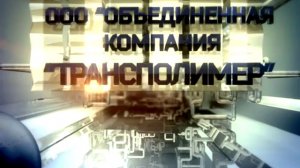 ООО "ОБЪЕДИНЕННАЯ КОМПАНИЯ "ТРАНСПОЛИМЕР"